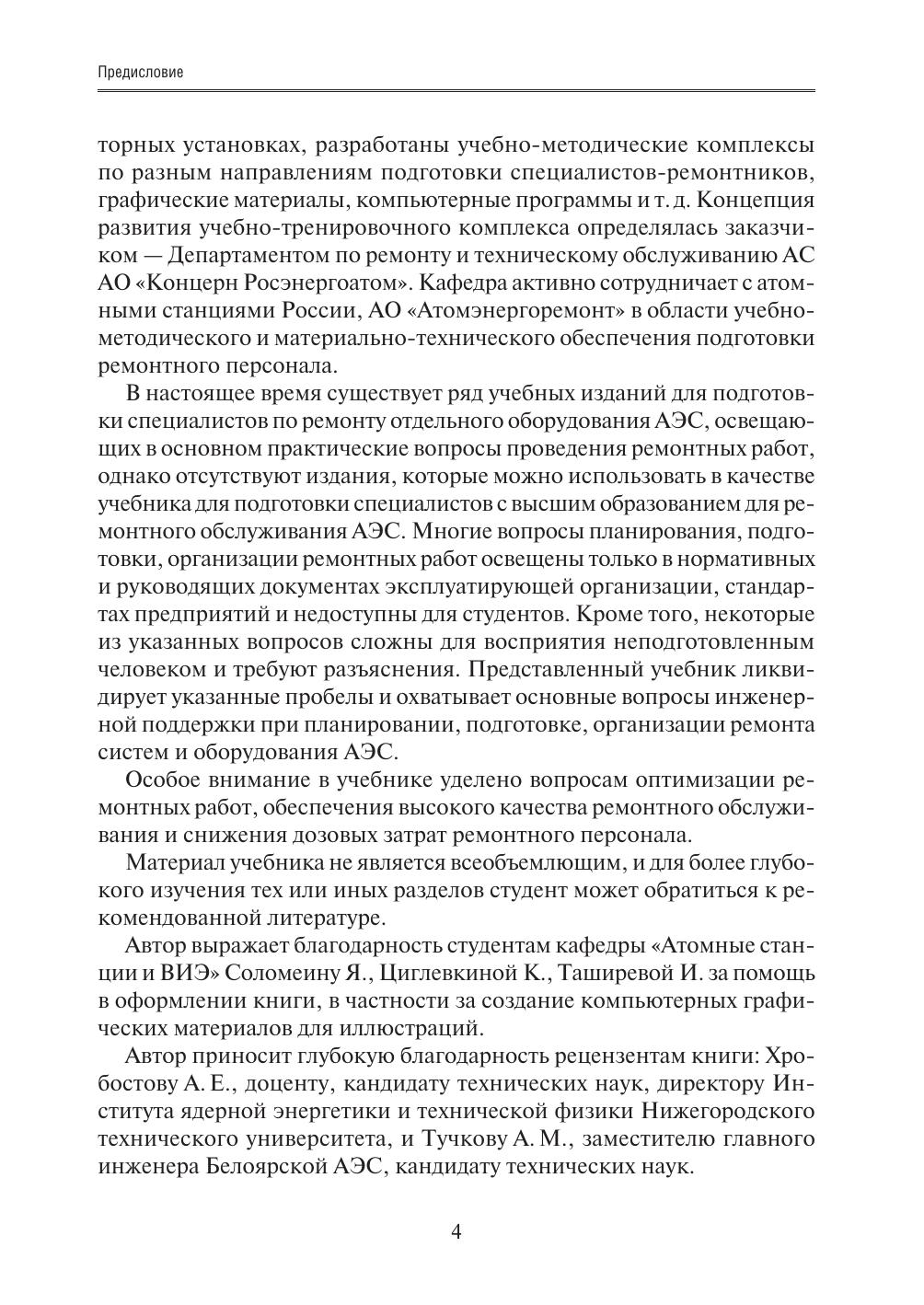 Предисловие

торных установках, разработаны учебно-методические комплексы по разным направлениям подготовки специалистов-ремонтников, графические материалы, компьютерные программы и т. д. Концепция развития учебно-тренировочного комплекса определялась заказчиком — Департаментом по ремонту и техническому обслуживанию АС АО «Концерн Росэнергоатом». Кафедра активно сотрудничает с атомными станциями России, АО «Атомэнергоремонт» в области учебно-методического и материально-технического обеспечения подготовки ремонтного персонала.

В настоящее время существует ряд учебных изданий для подготовки специалистов по ремонту отдельного оборудования АЭС, освещающих в основном практические вопросы проведения ремонтных работ, однако отсутствуют издания, которые можно использовать в качестве учебника для подготовки специалистов с высшим образованием для ремонтного обслуживания АЭС. Многие вопросы планирования, подготовки, организации ремонтных работ освещены только в нормативных и руководящих документах эксплуатирующей организации, стандартах предприятий и недоступны для студентов. Кроме того, некоторые из указанных вопросов сложны для восприятия неподготовленным человеком и требуют разъяснения. Представленный учебник ликвидирует указанные пробелы и охватывает основные вопросы инженерной поддержки при планировании, подготовке, организации ремонта систем и оборудования АЭС.

Особое внимание в учебнике уделено вопросам оптимизации ремонтных работ, обеспечения высокого качества ремонтного обслуживания и снижения дозовых затрат ремонтного персонала.

Материал учебника не является всеобъемлющим, и для более глубокого изучения тех или иных разделов студент может обратиться к рекомендованной литературе.

Автор выражает благодарность студентам кафедры «Атомные станции и ВИЭ» Соломеину Я., Циглевкиной К., Таширевой И. за помощь в оформлении книги, в частности за создание компьютерных графических материалов для иллюстраций.

Автор приносит глубокую благодарность рецензентам книги: Хробостову А. Е., доценту, кандидату технических наук, директору Института ядерной энергетики и технической физики Нижегородского технического университета, и Тучкову А. М., заместителю главного инженера Белоярской АЭС, кандидату технических наук.

4